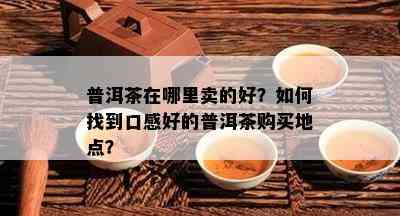 普洱茶在哪里卖的好？如何找到口感好的普洱茶购买地点？